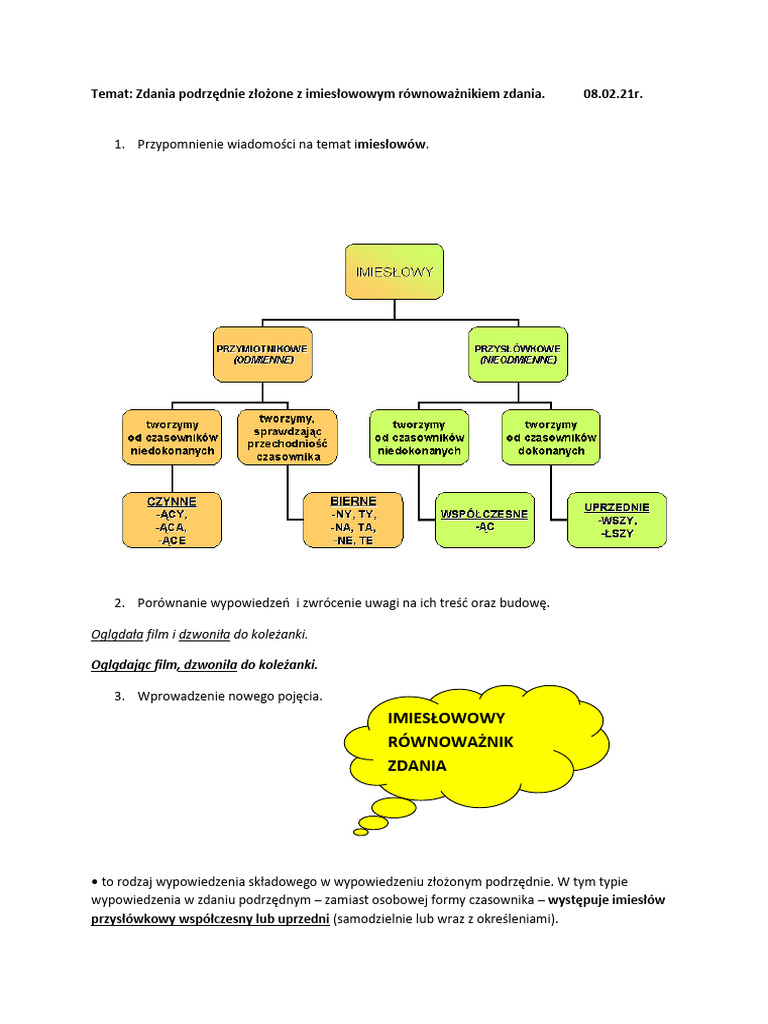 Temat: Zdania podrzędnie złożone z imiesłowowym równoważnikiem zdania. 08.02.21r.

1. Przypomnienie wiadomości na temat imiesłowów.

IMIESŁOWY

PRZYMIOTNIKOWE (ODMIENNE)

PRZYSŁÓWKOWE (NIEODMIENNE)

tworzymy od czasowników niedokonanych

tworzymy, sprawdzając przechodniość czasownika

tworzymy od czasowników niedokonanych

tworzymy od czasowników dokonanych

CZYNNE -ĄCY, -ĄCA, -ĄCE

BIERNE -NY, TY, -NA, TA, -NE, TE

WSPÓŁCZESNE -ĄC

UPRZEDNIE -WSZY, -ŁSZY

2. Porównanie wypowiedzeń i zwrócenie uwagi na ich treść oraz budowę.

Oglądała film i dzwoniła do koleżanki.

Oglądając film, dzwoniła do koleżanki.

3. Wprowadzenie nowego pojęcia.

IMIESŁOWOWY RÓWNOWAŻNIK ZDANIA

• to rodzaj wypowiedzenia składowego w wypowiedzeniu złożonym podrzędnie. W tym typie wypowiedzenia w zdaniu podrzędnym – zamiast osobowej formy czasownika – występuje imiesłów przysłówkowy współczesny lub uprzedni (samodzielnie lub wraz z określeniami).